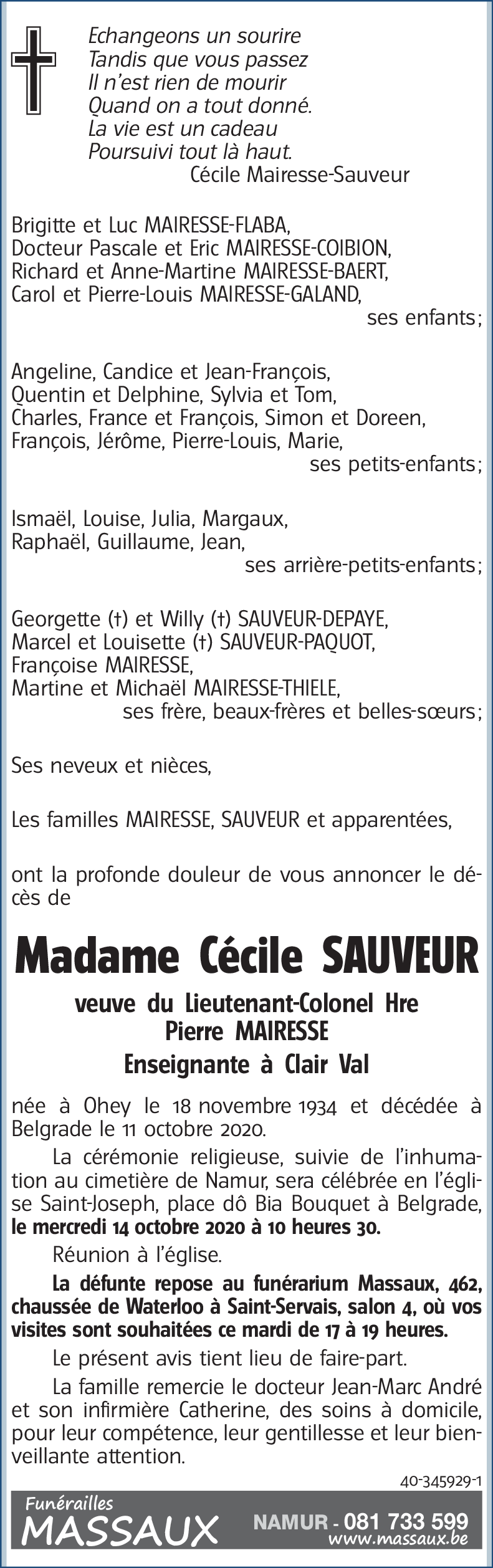 Echangeons un sourire
Tandis que vous passez
Il n'est rien de mourir
Quand on a tout donné.
La vie est un cadeau
Poursuivi tout là haut.
Cécile Mairesse-Sauveur

Brigitte et Luc MAIRESSE-FLABA,
Docteur Pascale et Eric MAIRESSE-COIBION,
Richard et Anne-Martine MAIRESSE-BAERT,
Carol et Pierre-Louis MAIRESSE-GALAND,
ses enfants;

Angeline, Candice et Jean-François,
Quentin et Delphine, Sylvia et Tom,
Charles, France et François, Simon et Doreen,
François, Jérôme, Pierre-Louis, Marie,
ses petits-enfants;

Ismaël, Louise, Julia, Margaux,
Raphaël, Guillaume, Jean,
ses arrière-petits-enfants;

Georgette (†) et Willy (†) SAUVEUR-DEPAYE,
Marcel et Louisette (†) SAUVEUR-PAQUOT,
Françoise MAIRESSE,
Martine et Michaël MAIRESSE-THIELE,
ses frère, beaux-frères et belles-sœurs;

Ses neveux et nièces,

Les familles MAIRESSE, SAUVEUR et apparentées,

ont la profonde douleur de vous annoncer le décès de

Madame Cécile SAUVEUR

veuve du Lieutenant-Colonel Hre
Pierre MAIRESSE
Enseignante à Clair Val

née à Ohey le 18 novembre 1934 et décédée à Belgrade le 11 octobre 2020.

La cérémonie religieuse, suivie de l'inhumation au cimetière de Namur, sera célébrée en l'église Saint-Joseph, place dô Bia Bouquet à Belgrade, le mercredi 14 octobre 2020 à 10 heures 30.

Réunion à l'église.

La défunte repose au funérarium Massaux, 462, chaussée de Waterloo à Saint-Servais, salon 4, où vos visites sont souhaitées ce mardi de 17 à 19 heures.

Le présent avis tient lieu de faire-part.

La famille remercie le docteur Jean-Marc André et son infirmière Catherine, des soins à domicile, pour leur compétence, leur gentillesse et leur bienveillante attention.

40-345929-1

Funérailles
MASSAUX
NAMUR - 081 733 599
www.massaux.be